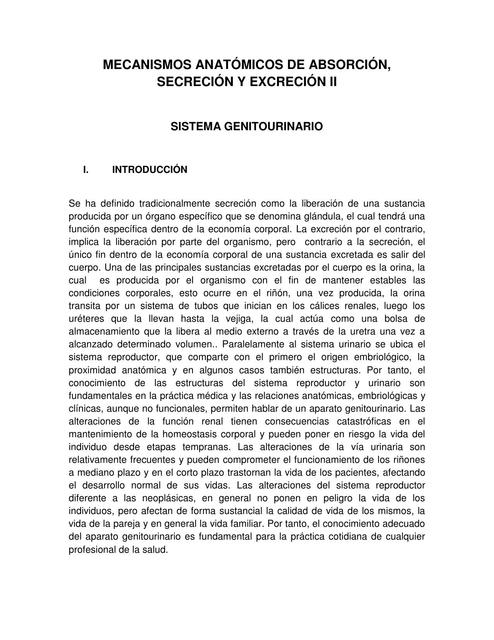 MECANISMOS ANATÓMICOS DE ABSORCIÓN, SECRECIÓN Y EXCRECIÓN II

SISTEMA GENITOURINARIO

I. INTRODUCCIÓN

Se ha definido tradicionalmente secreción como la liberación de una sustancia producida por un órgano específico que se denomina glándula, el cual tendrá una función específica dentro de la economía corporal. La excreción por el contrario, implica la liberación por parte del organismo, pero contrario a la secreción, el único fin dentro de la economía corporal de una sustancia excretada es salir del cuerpo. Una de las principales sustancias excretadas por el cuerpo es la orina, la cual es producida por el organismo con el fin de mantener estables las condiciones corporales, esto ocurre en el riñón, una vez producida, la orina transita por un sistema de tubos que inician en los cálices renales, luego los uréteres que la llevan hasta la vejiga, la cual actúa como una bolsa de almacenamiento que la libera al medio externo a través de la uretra una vez a alcanzado determinado volumen.. Paralelamente al sistema urinario se ubica el sistema reproductor, que comparte con el primero el origen embriológico, la proximidad anatómica y en algunos casos también estructuras. Por tanto, el conocimiento de las estructuras del sistema reproductor y urinario son fundamentales en la práctica médica y las relaciones anatómicas, embriológicas y clínicas, aunque no funcionales, permiten hablar de un aparato genitourinario. Las alteraciones de la función renal tienen consecuencias catastróficas en el mantenimiento de la homeostasis corporal y pueden poner en riesgo la vida del individuo desde etapas tempranas. Las alteraciones de la vía urinaria son relativamente frecuentes y pueden comprometer el funcionamiento de los riñones a mediano plazo y en el corto plazo trastornan la vida de los pacientes, afectando el desarrollo normal de sus vidas. Las alteraciones del sistema reproductor diferente a las neoplásicas, en general no ponen en peligro la vida de los individuos, pero afectan de forma sustancial la calidad de vida de los mismos, la vida de la pareja y en general la vida familiar. Por tanto, el conocimiento adecuado del aparato genitourinario es fundamental para la práctica cotidiana de cualquier profesional de la salud.